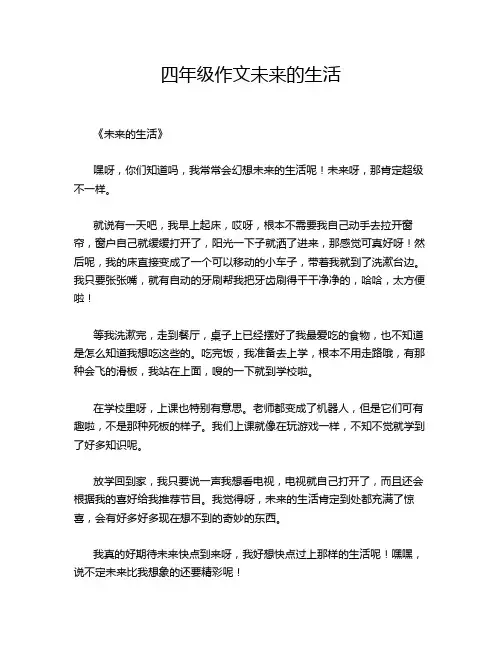 四年级作文未来的生活

《未来的生活》

嘿呀，你们知道吗，我常常会幻想未来的生活呢！未来呀，那肯定超级不一样。

就说有一天吧，我早上起床，哎呀，根本不需要我自己动手去拉开窗帘，窗户自己就缓缓打开了，阳光一下子就洒了进来，那感觉可真好呀！然后呢，我的床直接变成了一个可以移动的小车子，带着我就到了洗漱台边。我只要张张嘴，就有自动的牙刷帮我把牙齿刷得干干净净的，哈哈，太方便啦！

等我洗漱完，走到餐厅，桌子上已经摆好了我最爱吃的食物，也不知道是怎么知道我想吃这些的。吃完饭，我准备去上学，根本不用走路哦，有那种会飞的滑板，我站在上面，嗖的一下就到学校啦。

在学校里呀，上课也特别有意思。老师都变成了机器人，但是它们可有趣啦，不是那种死板的样子。我们上课就像在玩游戏一样，不知不觉就学到了好多知识呢。

放学回到家，我只要说一声我想看电视，电视就自己打开了，而且还会根据我的喜好给我推荐节目。我觉得呀，未来的生活肯定到处都充满了惊喜，会有好多好多现在想不到的奇妙的东西。

我真的好期待未来快点到来呀，我好想快点过上那样的生活呢！嘿嘿，说不定未来比我想象的还要精彩呢！